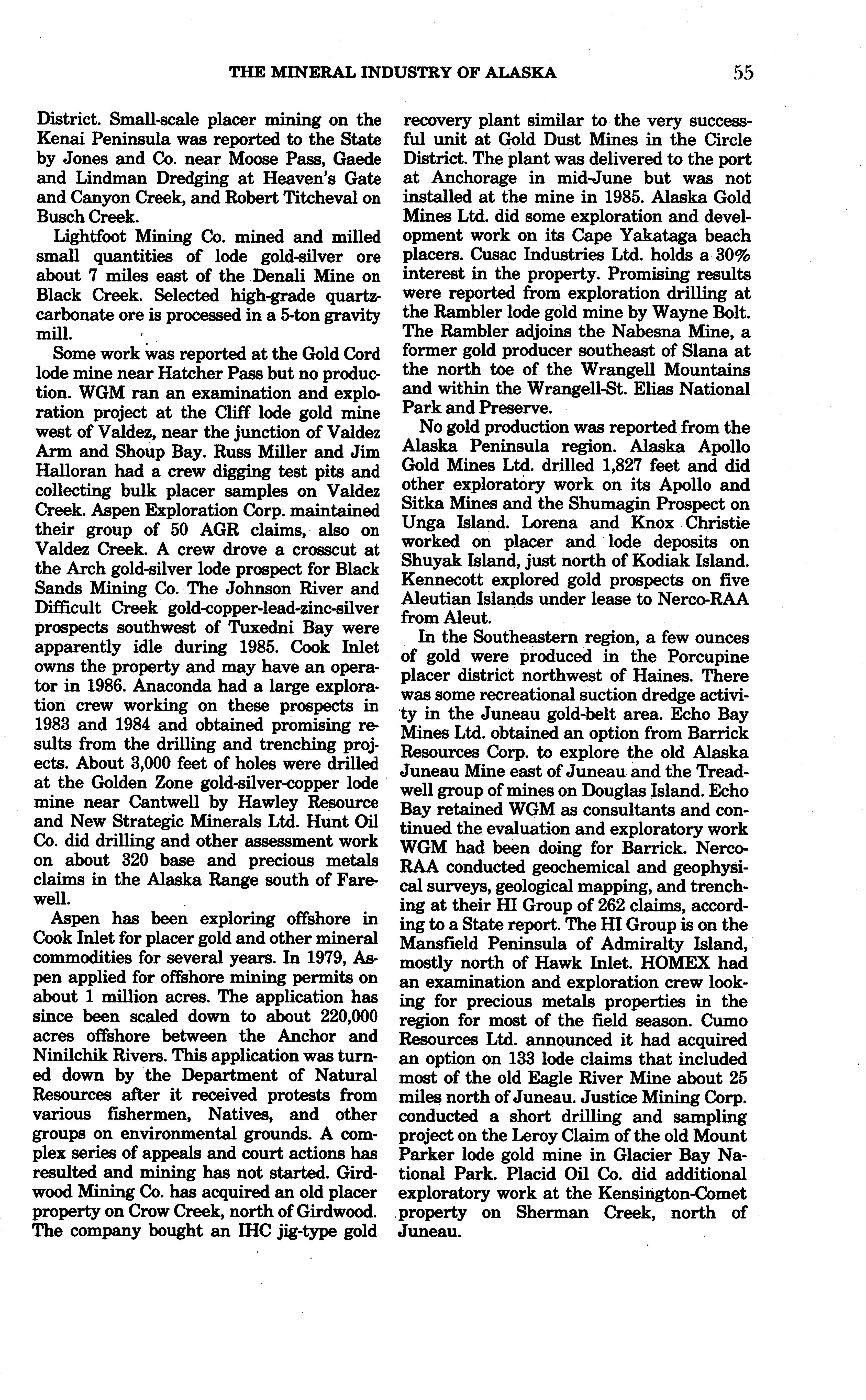 THE MINERAL INDUSTRY OF ALASKA 55

District. Small-scale placer mining on the Kenai Peninsula was reported to the State by Jones and Co. near Moose Pass, Gaede and Lindman Dredging at Heaven's Gate and Canyon Creek, and Robert Titcheval on Busch Creek.

Lightfoot Mining Co. mined and milled small quantities of lode gold-silver ore about 7 miles east of the Denali Mine on Black Creek. Selected high-grade quartz-carbonate ore is processed in a 5-ton gravity mill.

Some work was reported at the Gold Cord lode mine near Hatcher Pass but no production. WGM ran an examination and exploration project at the Cliff lode gold mine west of Valdez, near the junction of Valdez Arm and Shoup Bay. Russ Miller and Jim Halloran had a crew digging test pits and collecting bulk placer samples on Valdez Creek. Aspen Exploration Corp. maintained their group of 50 AGR claims, also on Valdez Creek. A crew drove a crosscut at the Arch gold-silver lode prospect for Black Sands Mining Co. The Johnson River and Difficult Creek gold-copper-lead-zinc-silver prospects southwest of Tuxedni Bay were apparently idle during 1985. Cook Inlet owns the property and may have an operator in 1986. Anaconda had a large exploration crew working on these prospects in 1983 and 1984 and obtained promising results from the drilling and trenching projects. About 3,000 feet of holes were drilled at the Golden Zone gold-silver-copper lode mine near Cantwell by Hawley Resource and New Strategic Minerals Ltd. Hunt Oil Co. did drilling and other assessment work on about 320 base and precious metals claims in the Alaska Range south of Farewell.

Aspen has been exploring offshore in Cook Inlet for placer gold and other mineral commodities for several years. In 1979, Aspen applied for offshore mining permits on about 1 million acres. The application has since been scaled down to about 220,000 acres offshore between the Anchor and Ninilchik Rivers. This application was turned down by the Department of Natural Resources after it received protests from various fishermen, Natives, and other groups on environmental grounds. A complex series of appeals and court actions has resulted and mining has not started. Girdwood Mining Co. has acquired an old placer property on Crow Creek, north of Girdwood. The company bought an IHC jig-type gold recovery plant similar to the very successful unit at Gold Dust Mines in the Circle District. The plant was delivered to the port at Anchorage in mid-June but was not installed at the mine in 1985. Alaska Gold Mines Ltd. did some exploration and development work on its Cape Yakataga beach placers. Cusac Industries Ltd. holds a 30% interest in the property. Promising results were reported from exploration drilling at the Rambler lode gold mine by Wayne Bolt. The Rambler adjoins the Nabesna Mine, a former gold producer southeast of Slana at the north toe of the Wrangell Mountains and within the Wrangell-St. Elias National Park and Preserve.

No gold production was reported from the Alaska Peninsula region. Alaska Apollo Gold Mines Ltd. drilled 1,827 feet and did other exploratory work on its Apollo and Sitka Mines and the Shumagin Prospect on Unga Island. Lorena and Knox Christie worked on placer and lode deposits on Shuyak Island, just north of Kodiak Island. Kennecott explored gold prospects on five Aleutian Islands under lease to Nerco-RAA from Aleut.

In the Southeastern region, a few ounces of gold were produced in the Porcupine placer district northwest of Haines. There was some recreational suction dredge activity in the Juneau gold-belt area. Echo Bay Mines Ltd. obtained an option from Barrick Resources Corp. to explore the old Alaska Juneau Mine east of Juneau and the Treadwell group of mines on Douglas Island. Echo Bay retained WGM as consultants and continued the evaluation and exploratory work WGM had been doing for Barrick. Nerco-RAA conducted geochemical and geophysical surveys, geological mapping, and trenching at their HI Group of 262 claims, according to a State report. The HI Group is on the Mansfield Peninsula of Admiralty Island, mostly north of Hawk Inlet. HOMEX had an examination and exploration crew looking for precious metals properties in the region for most of the field season. Cumo Resources Ltd. announced it had acquired an option on 133 lode claims that included most of the old Eagle River Mine about 25 miles north of Juneau. Justice Mining Corp. conducted a short drilling and sampling project on the Leroy Claim of the old Mount Parker lode gold mine in Glacier Bay National Park. Placid Oil Co. did additional exploratory work at the Kensington-Comet property on Sherman Creek, north of Juneau.